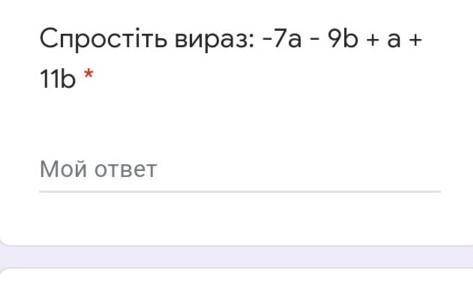 Спростіть вираз: $-7a - 9b + a + 11b$ *

Мой ответ